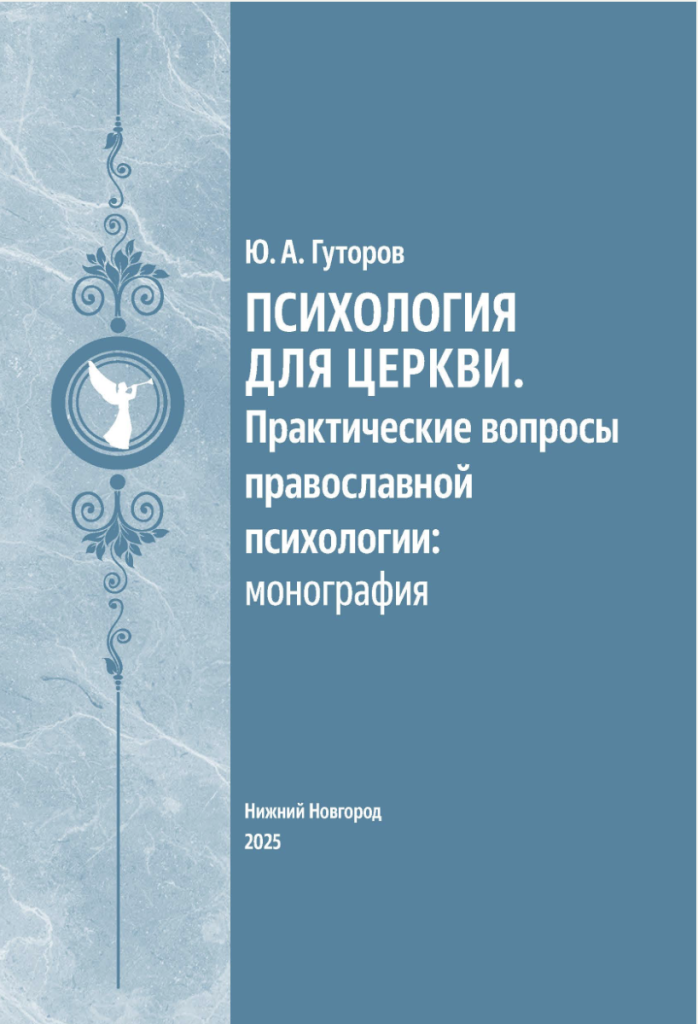 Ю. А. Гуторов

ПСИХОЛОГИЯ ДЛЯ ЦЕРКВИ.
Практические вопросы православной психологии:
монография

Нижний Новгород
2025